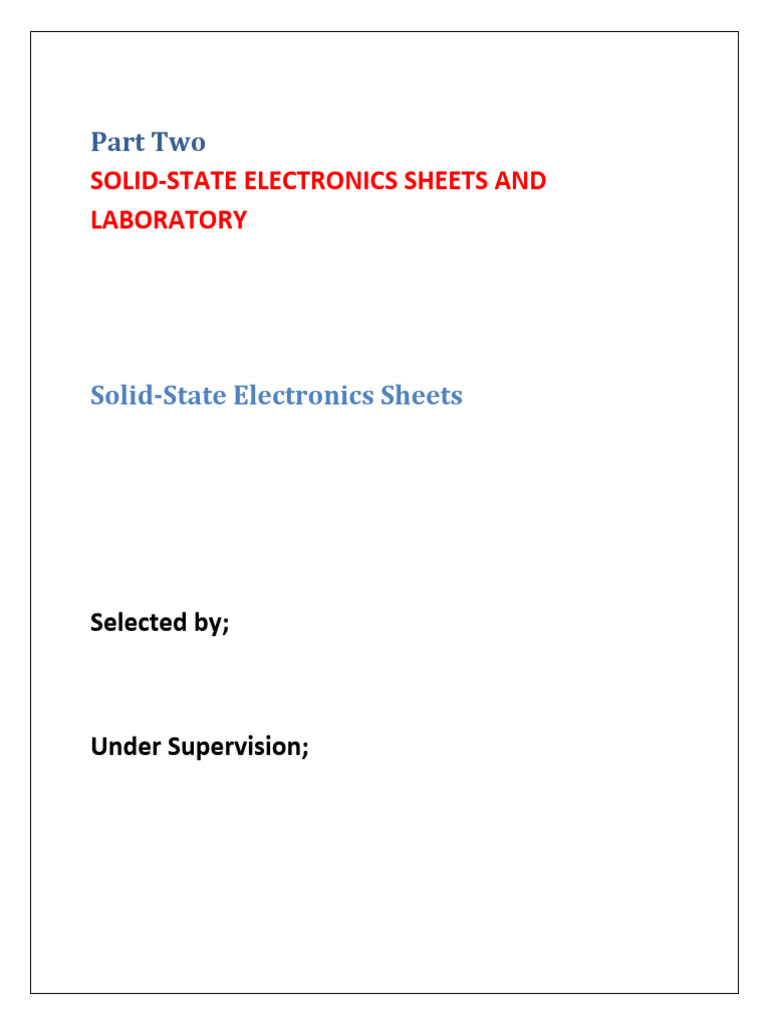 Part Two

SOLID-STATE ELECTRONICS SHEETS AND LABORATORY

Solid-State Electronics Sheets

Selected by;

Under Supervision;